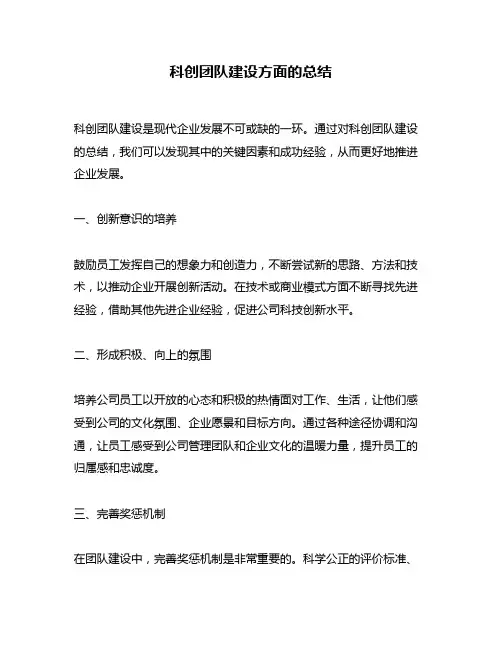 科创团队建设方面的总结

科创团队建设是现代企业发展不可或缺的一环。通过对科创团队建设的总结，我们可以发现其中的关键因素和成功经验，从而更好地推进企业发展。

一、创新意识的培养

鼓励员工发挥自己的想象力和创造力，不断尝试新的思路、方法和技术，以推动企业开展创新活动。在技术或商业模式方面不断寻找先进经验，借助其他先进企业经验，促进公司科技创新水平。

二、形成积极、向上的氛围

培养公司员工以开放的心态和积极的热情面对工作、生活，让他们感受到公司的文化氛围、企业愿景和目标方向。通过各种途径协调和沟通，让员工感受到公司管理团队和企业文化的温暖力量，提升员工的归属感和忠诚度。

三、完善奖惩机制

在团队建设中，完善奖惩机制是非常重要的。科学公正的评价标准、